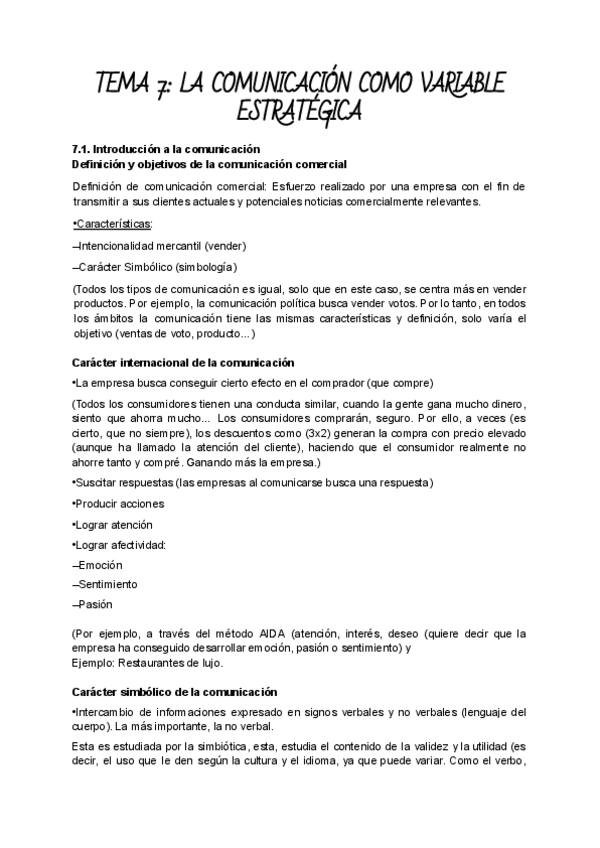 TEMA 7: LA COMUNICACIÓN COMO VARIABLE ESTRATÉGICA

7.1. Introducción a la comunicación
Definición y objetivos de la comunicación comercial

Definición de comunicación comercial: Esfuerzo realizado por una empresa con el fin de transmitir a sus clientes actuales y potenciales noticias comercialmente relevantes.

•Características:

–Intencionalidad mercantil (vender)

–Carácter Simbólico (simbología)

(Todos los tipos de comunicación es igual, solo que en este caso, se centra más en vender productos. Por ejemplo, la comunicación política busca vender votos. Por lo tanto, en todos los ámbitos la comunicación tiene las mismas características y definición, solo varía el objetivo (ventas de voto, producto...)

Carácter internacional de la comunicación

•La empresa busca conseguir cierto efecto en el comprador (que compre)

(Todos los consumidores tienen una conducta similar, cuando la gente gana mucho dinero, siento que ahorra mucho... Los consumidores comprarán, seguro. Por ello, a veces (es cierto, que no siempre), los descuentos como (3x2) generan la compra con precio elevado (aunque ha llamado la atención del cliente), haciendo que el consumidor realmente no ahorre tanto y compré. Ganando más la empresa.)

•Suscitar respuestas (las empresas al comunicarse busca una respuesta)

•Producir acciones

•Lograr atención

•Lograr afectividad:

–Emoción

–Sentimiento

–Pasión

(Por ejemplo, a través del método AIDA (atención, interés, deseo (quiere decir que la empresa ha conseguido desarrollar emoción, pasión o sentimiento) y
Ejemplo: Restaurantes de lujo.

Carácter simbólico de la comunicación

•Intercambio de informaciones expresado en signos verbales y no verbales (lenguaje del cuerpo). La más importante, la no verbal.

Esta es estudiada por la simbiótica, esta, estudia el contenido de la validez y la utilidad (es decir, el uso que le den según la cultura y el idioma, ya que puede variar. Como el verbo,